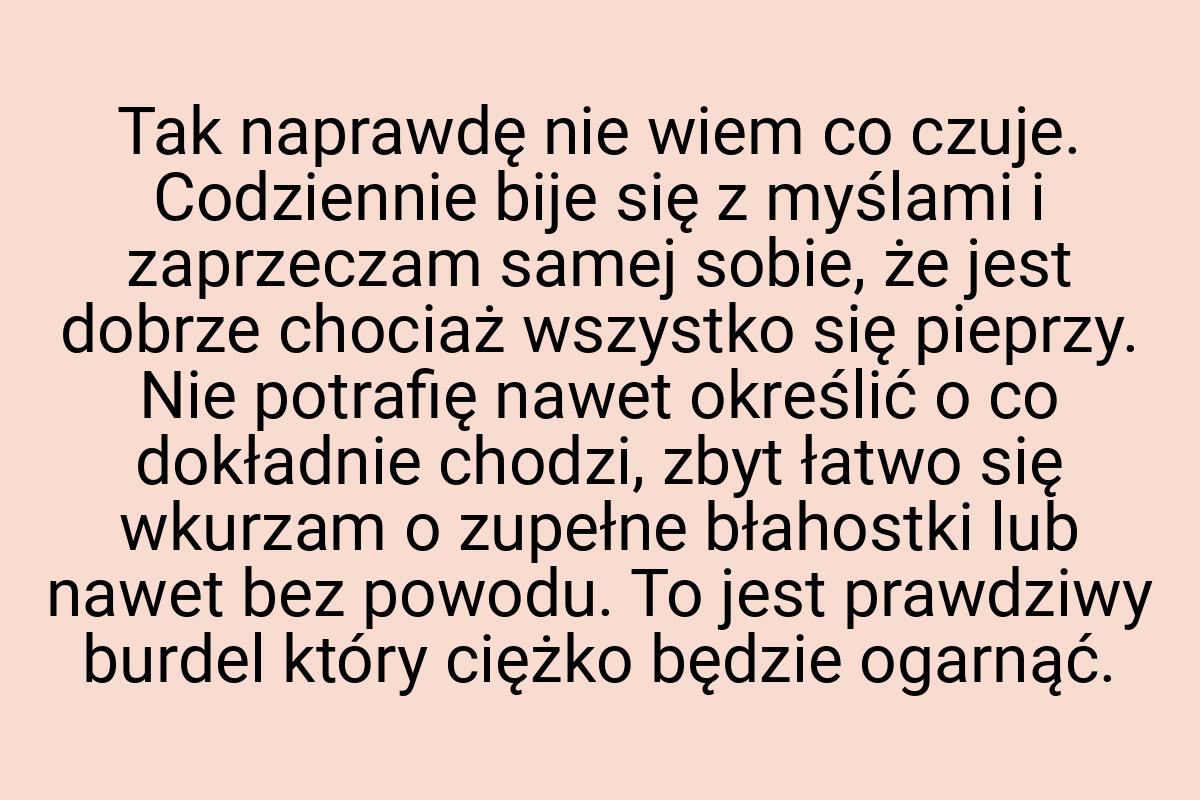 Tak naprawdę nie wiem co czuje. Codziennie bije się z myślami i zaprzeczam samej sobie, że jest dobrze chociaż wszystko się pieprzy. Nie potrafię nawet określić o co dokładnie chodzi, zbyt łatwo się wkurzam o zupełne błahostki lub nawet bez powodu. To jest prawdziwy burdel który ciężko będzie ogarnąć.